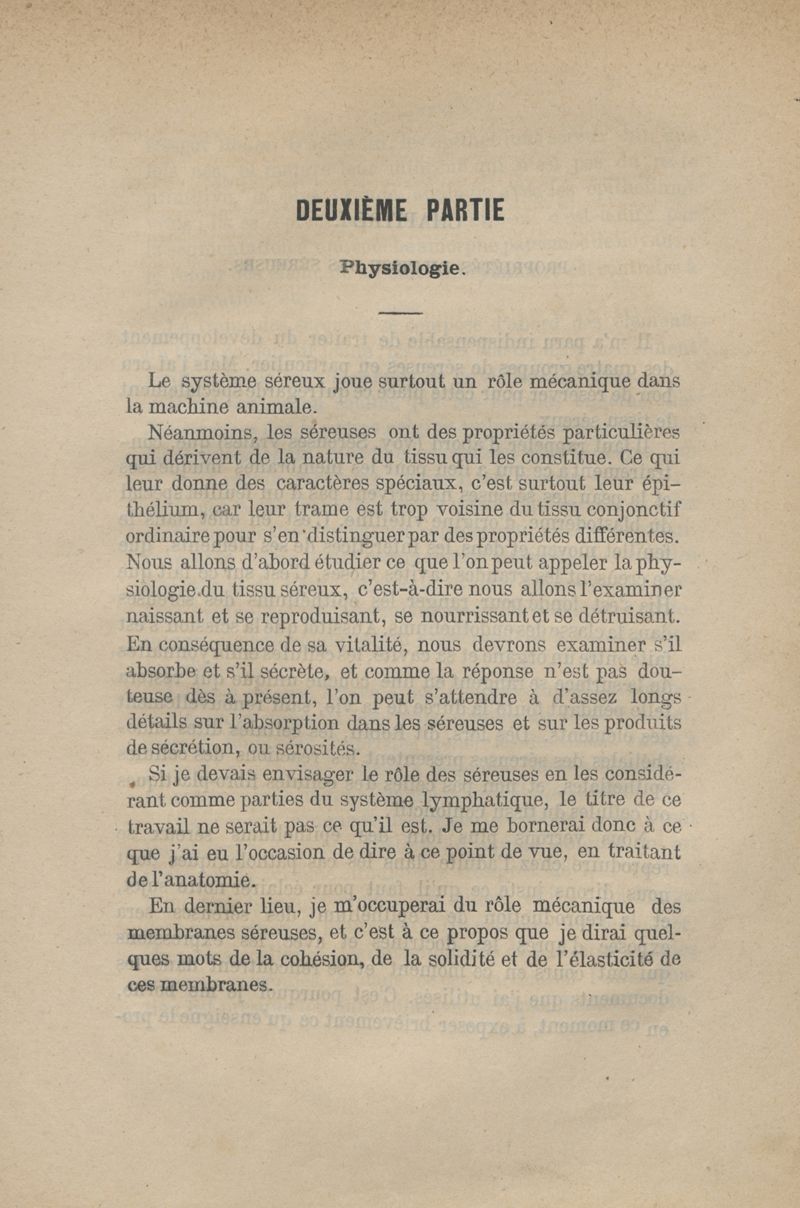 DEUXIÈME PARTIE

Physiologie.

Le système séreux joue surtout un rôle mécanique dans la machine animale.

Néanmoins, les séreuses ont des propriétés particulières qui dérivent de la nature du tissu qui les constitue. Ce qui leur donne des caractères spéciaux, c'est surtout leur épithélium, car leur trame est trop voisine du tissu conjonctif ordinaire pour s'en distinguer par des propriétés différentes. Nous allons d'abord étudier ce que l'on peut appeler la physiologie du tissu séreux, c'est-à-dire nous allons l'examiner naissant et se reproduisant, se nourrissant et se détruisant. En conséquence de sa vitalité, nous devrons examiner s'il absorbe et s'il sécrète, et comme la réponse n'est pas douteuse dès à présent, l'on peut s'attendre à d'assez longs détails sur l'absorption dans les séreuses et sur les produits de sécrétion, ou sérosités.

Si je devais envisager le rôle des séreuses en les considérant comme parties du système lymphatique, le titre de ce travail ne serait pas ce qu'il est. Je me bornerai donc à ce que j'ai eu l'occasion de dire à ce point de vue, en traitant de l'anatomie.

En dernier lieu, je m'occuperai du rôle mécanique des membranes séreuses, et c'est à ce propos que je dirai quelques mots de la cohésion, de la solidité et de l'élasticité de ces membranes.